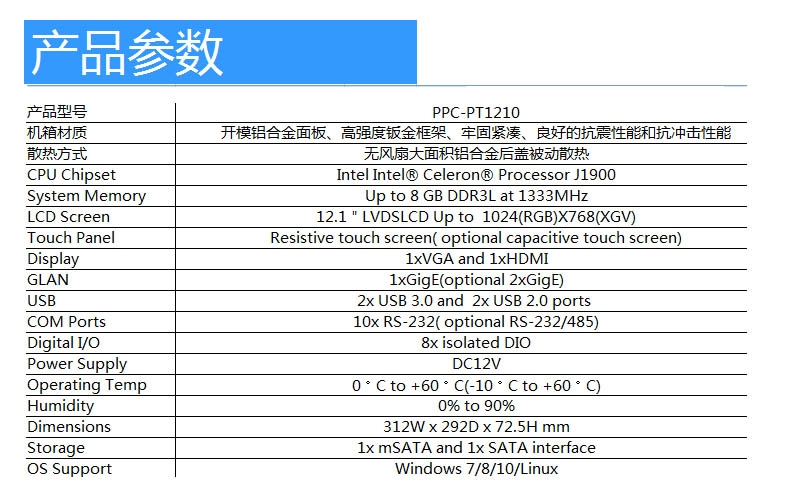 产品参数

| 产品型号 | PPC-PT1210 |
|---|---|
| 机箱材质 | 开模铝合金面板、高强度钣金框架、牢固紧凑、良好的抗震性能和抗冲击性能 |
| 散热方式 | 无风扇大面积铝合金后盖被动散热 |
| CPU Chipset | Intel Intel® Celeron® Processor J1900 |
| System Memory | Up to 8 GB DDR3L at 1333MHz |
| LCD Screen | 12.1 " LVDSLCD Up to 1024(RGB)X768(XGV) |
| Touch Panel | Resistive touch screen( optional capacitive touch screen) |
| Display | 1xVGA and 1xHDMI |
| GLAN | 1xGigE(optional 2xGigE) |
| USB | 2x USB 3.0 and 2x USB 2.0 ports |
| COM Ports | 10x RS-232( optional RS-232/485) |
| Digital I/O | 8x isolated DIO |
| Power Supply | DC12V |
| Operating Temp | 0 ° C to +60 ° C(-10 ° C to +60 ° C) |
| Humidity | 0% to 90% |
| Dimensions | 312W x 292D x 72.5H mm |
| Storage | 1x mSATA and 1x SATA interface |
| OS Support | Windows 7/8/10/Linux |